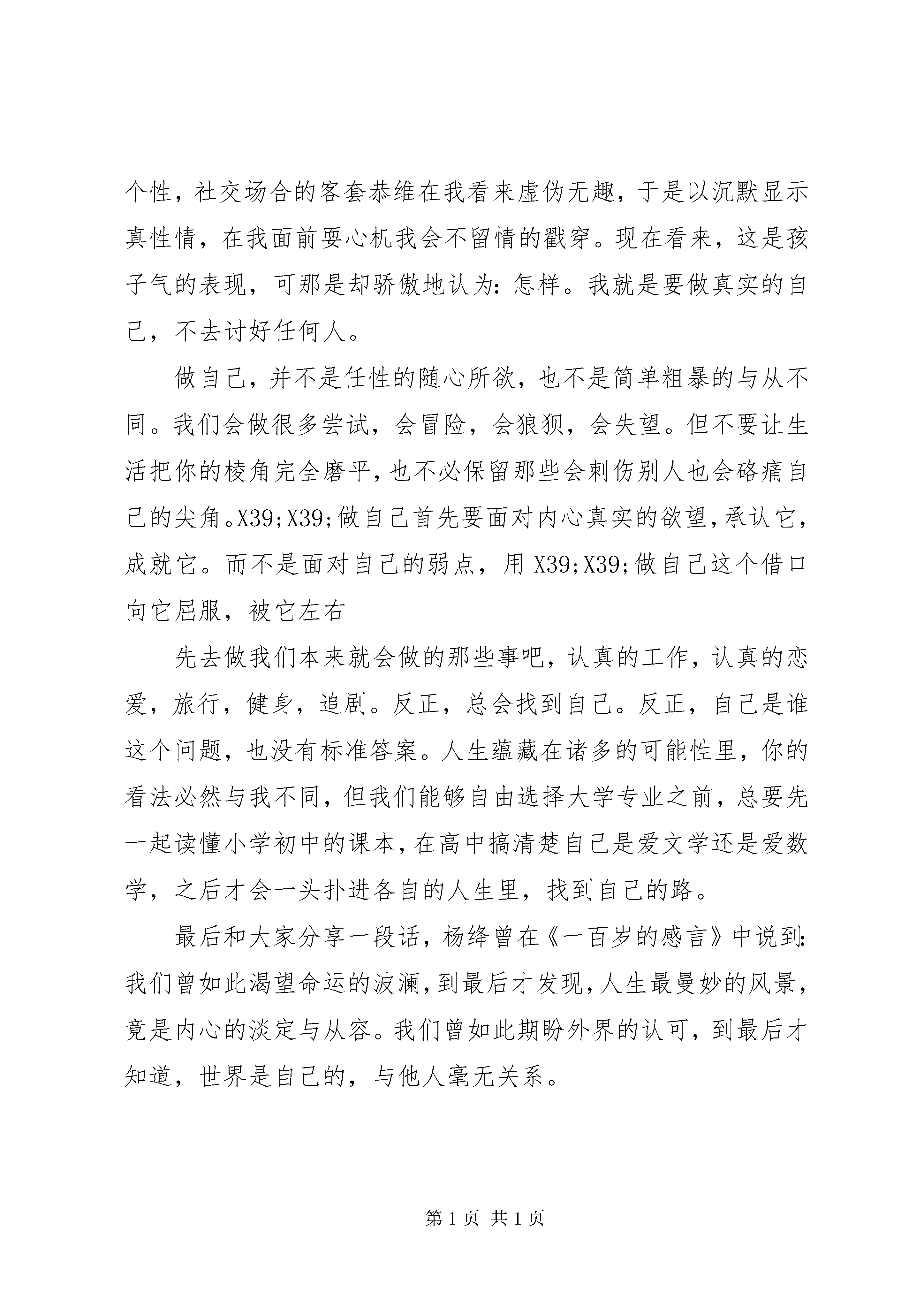 个性，社交场合的客套恭维在我看来虚伪无趣，于是以沉默显示真性情，在我面前耍心机我会不留情的戳穿。现在看来，这是孩子气的表现，可那是却骄傲地认为：怎样。我就是要做真实的自己，不去讨好任何人。

做自己，并不是任性的随心所欲，也不是简单粗暴的与从不同。我们会做很多尝试，会冒险，会狼狈，会失望。但不要让生活把你的棱角完全磨平，也不必保留那些会刺伤别人也会硌痛自己的尖角。X39;X39;做自己首先要面对内心真实的欲望，承认它，成就它。而不是面对自己的弱点，用 X39;X39;做自己这个借口向它屈服，被它左右

先去做我们本来就会做的那些事吧，认真的工作，认真的恋爱，旅行，健身，追剧。反正，总会找到自己。反正，自己是谁这个问题，也没有标准答案。人生蕴藏在诸多的可能性里，你的看法必然与我不同，但我们能够自由选择大学专业之前，总要先一起读懂小学初中的课本，在高中搞清楚自己是爱文学还是爱数学，之后才会一头扑进各自的人生里，找到自己的路。

最后和大家分享一段话，杨绛曾在《一百岁的感言》中说到：我们曾如此渴望命运的波澜，到最后才发现，人生最曼妙的风景，竟是内心的淡定与从容。我们曾如此期盼外界的认可，到最后才知道，世界是自己的，与他人毫无关系。

第 1 页 共 1 页